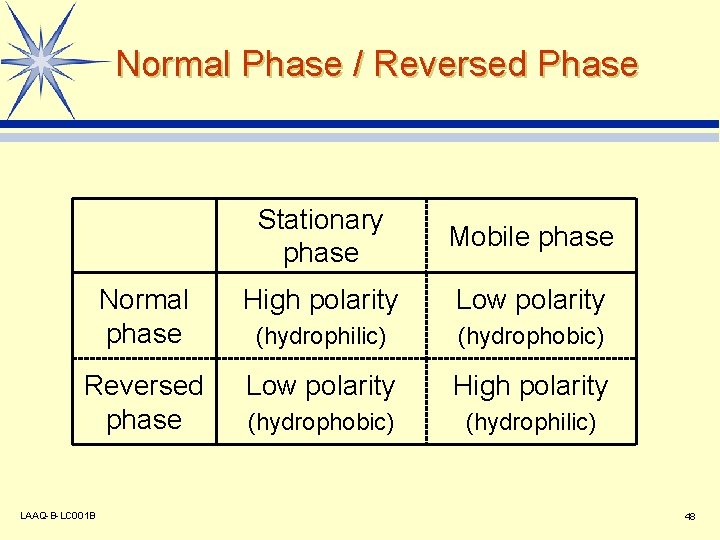 Normal Phase / Reversed Phase

|  | Stationary phase | Mobile phase |
|---|---|---|
| Normal phase | High polarity (hydrophilic) | Low polarity (hydrophobic) |
| Reversed phase | Low polarity (hydrophobic) | High polarity (hydrophilic) |

LAAQ-B-LC001B

48